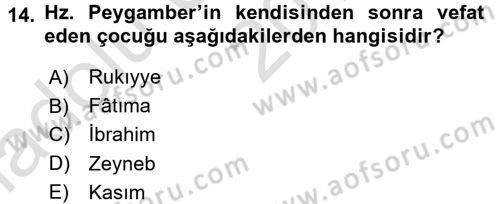 14. Hz. Peygamber'in kendisinden sonra vefat eden çocuğu aşağıdakilerden hangisidir?

A) Rukıyye
B) Fâtıma
C) İbrahim
D) Zeyneb
E) Kasım

www.aofsoru.com
www.aofsoru.com
www.aofsoru.com
www.aofsoru.com